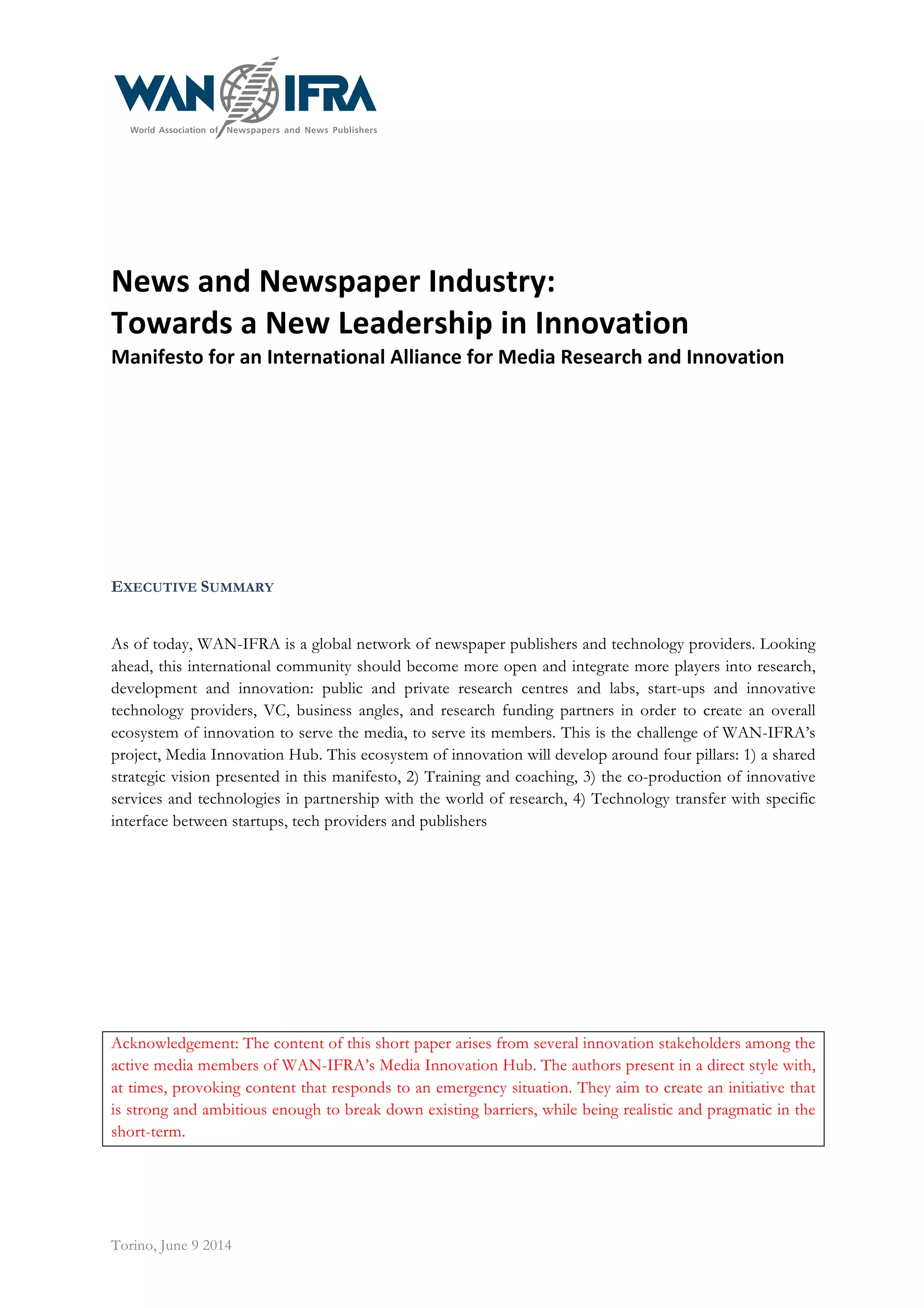 WAN IFRA
World Association of Newspapers and News Publishers

News and Newspaper Industry:
Towards a New Leadership in Innovation
Manifesto for an International Alliance for Media Research and Innovation

EXECUTIVE SUMMARY

As of today, WAN-IFRA is a global network of newspaper publishers and technology providers. Looking ahead, this international community should become more open and integrate more players into research, development and innovation: public and private research centres and labs, start-ups and innovative technology providers, VC, business angles, and research funding partners in order to create an overall ecosystem of innovation to serve the media, to serve its members. This is the challenge of WAN-IFRA's project, Media Innovation Hub. This ecosystem of innovation will develop around four pillars: 1) a shared strategic vision presented in this manifesto, 2) Training and coaching, 3) the co-production of innovative services and technologies in partnership with the world of research, 4) Technology transfer with specific interface between startups, tech providers and publishers

Acknowledgement: The content of this short paper arises from several innovation stakeholders among the active media members of WAN-IFRA's Media Innovation Hub. The authors present in a direct style with, at times, provoking content that responds to an emergency situation. They aim to create an initiative that is strong and ambitious enough to break down existing barriers, while being realistic and pragmatic in the short-term.

Torino, June 9 2014